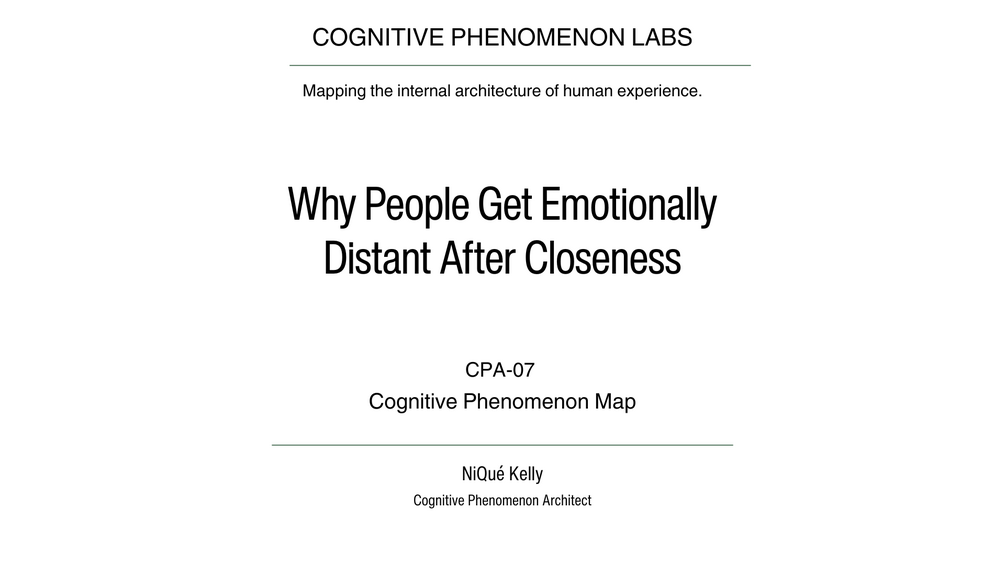 COGNITIVE PHENOMENON LABS

Mapping the internal architecture of human experience.

Why People Get Emotionally Distant After Closeness

CPA-07
Cognitive Phenomenon Map

NiQué Kelly
Cognitive Phenomenon Architect